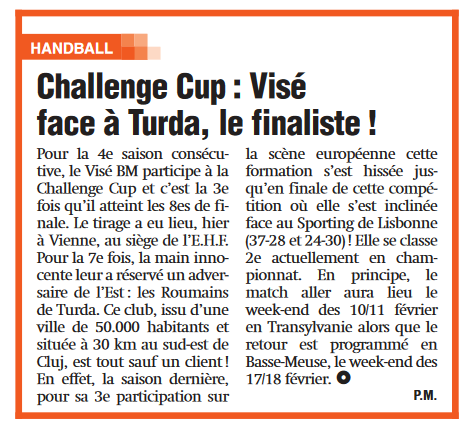 HANDBALL

Challenge Cup : Visé face à Turda, le finaliste !

Pour la 4e saison consécutive, le Visé BM participe à la Challenge Cup et c'est la 3e fois qu'il atteint les 8es de finale. Le tirage a eu lieu, hier à Vienne, au siège de l'E.H.F. Pour la 7e fois, la main innocente leur a réservé un adversaire de l'Est : les Roumains de Turda. Ce club, issu d'une ville de 50.000 habitants et située à 30 km au sud-est de Cluj, est tout sauf un client ! En effet, la saison dernière, pour sa 3e participation sur la scène européenne cette formation s'est hissée jusqu'en finale de cette compétition où elle s'est inclinée face au Sporting de Lisbonne (37-28 et 24-30) ! Elle se classe 2e actuellement en championnat. En principe, le match aller aura lieu le week-end des 10/11 février en Transylvanie alors que le retour est programmé en Basse-Meuse, le week-end des 17/18 février.

P.M.